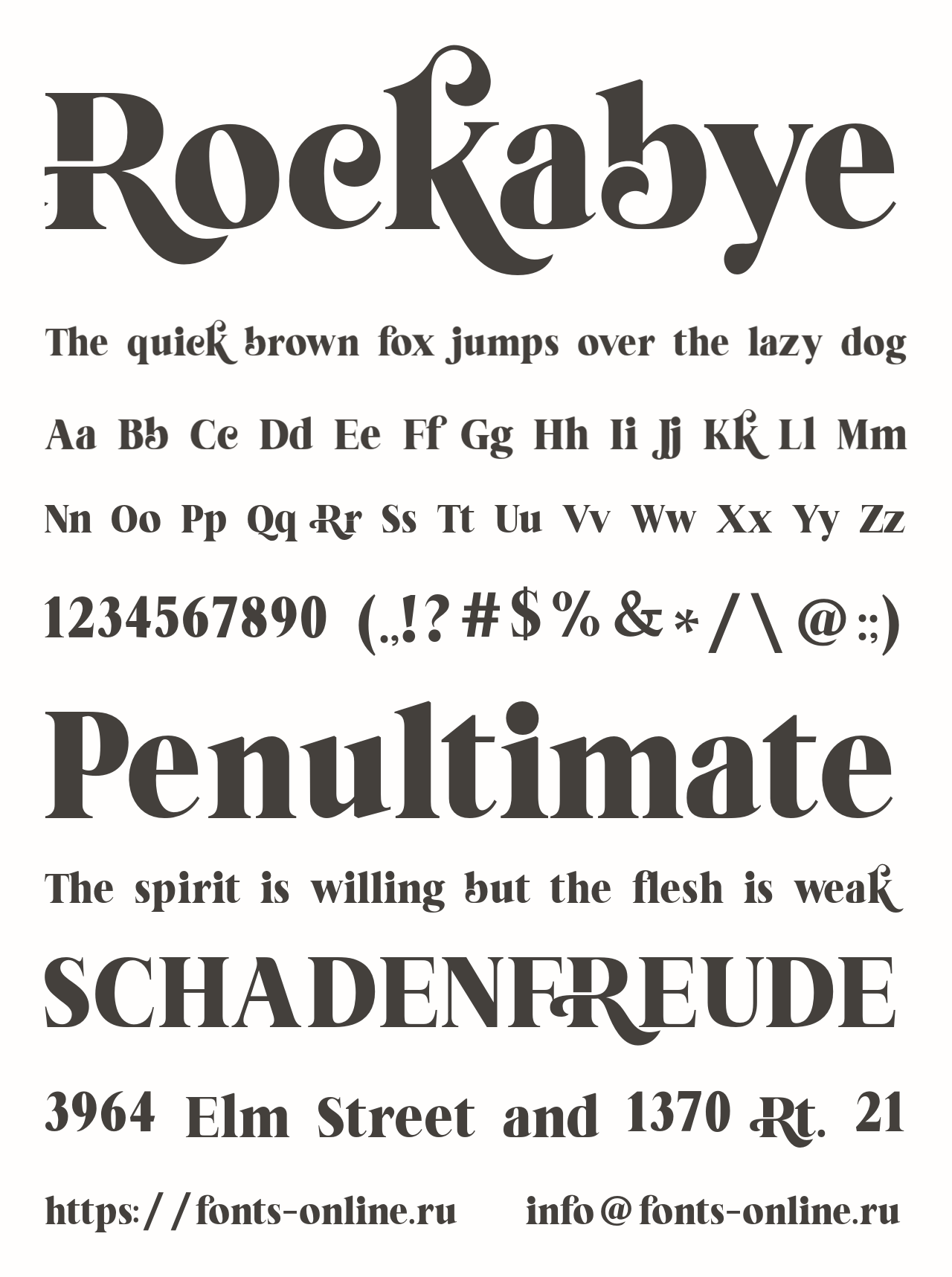 Rockabye

The quick brown fox jumps over the lazy dog

Aa Bb Cc Dd Ee Ff Gg Hh Ii Jj Kk Ll Mm

Nn Oo Pp Qq Rr Ss Tt Uu Vv Ww Xx Yy Zz

1234567890 (.,!?#$%&*/\@:;)

Penultimate

The spirit is willing but the flesh is weak

SCHADENFREUDE

3964 Elm Street and 1370 Rt. 21

https://fonts-online.ru info@fonts-online.ru